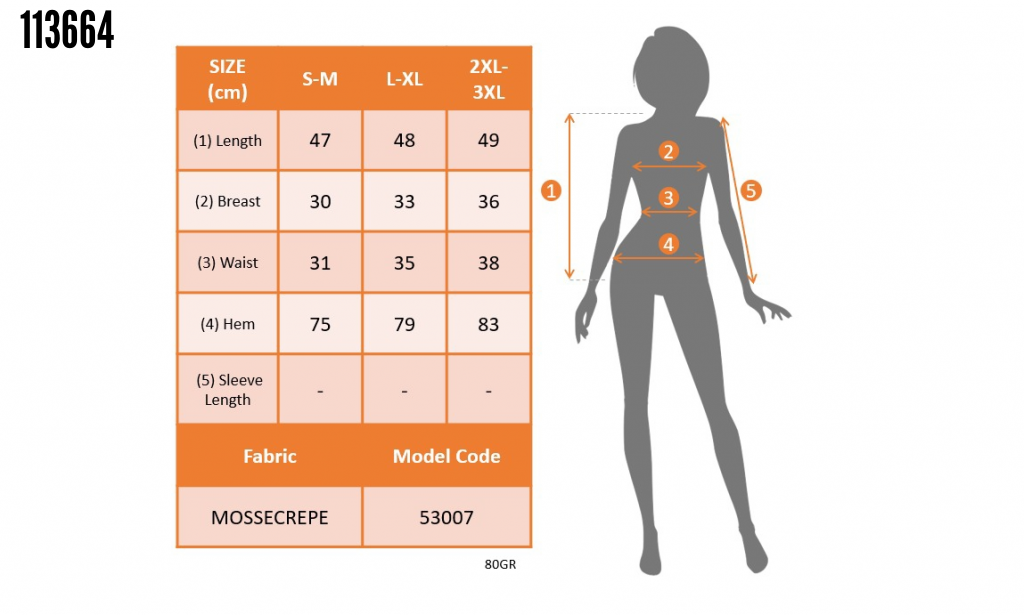 113664

| SIZE (cm) | S-M | L-XL | 2XL-3XL |
|---|---|---|---|
| (1) Length | 47 | 48 | 49 |
| (2) Breast | 30 | 33 | 36 |
| (3) Waist | 31 | 35 | 38 |
| (4) Hem | 75 | 79 | 83 |
| (5) Sleeve Length | - | - | - |

| Fabric | Model Code |
|---|---|
| MOSSECREPE | 53007 |

80GR

1
2
3
4
5